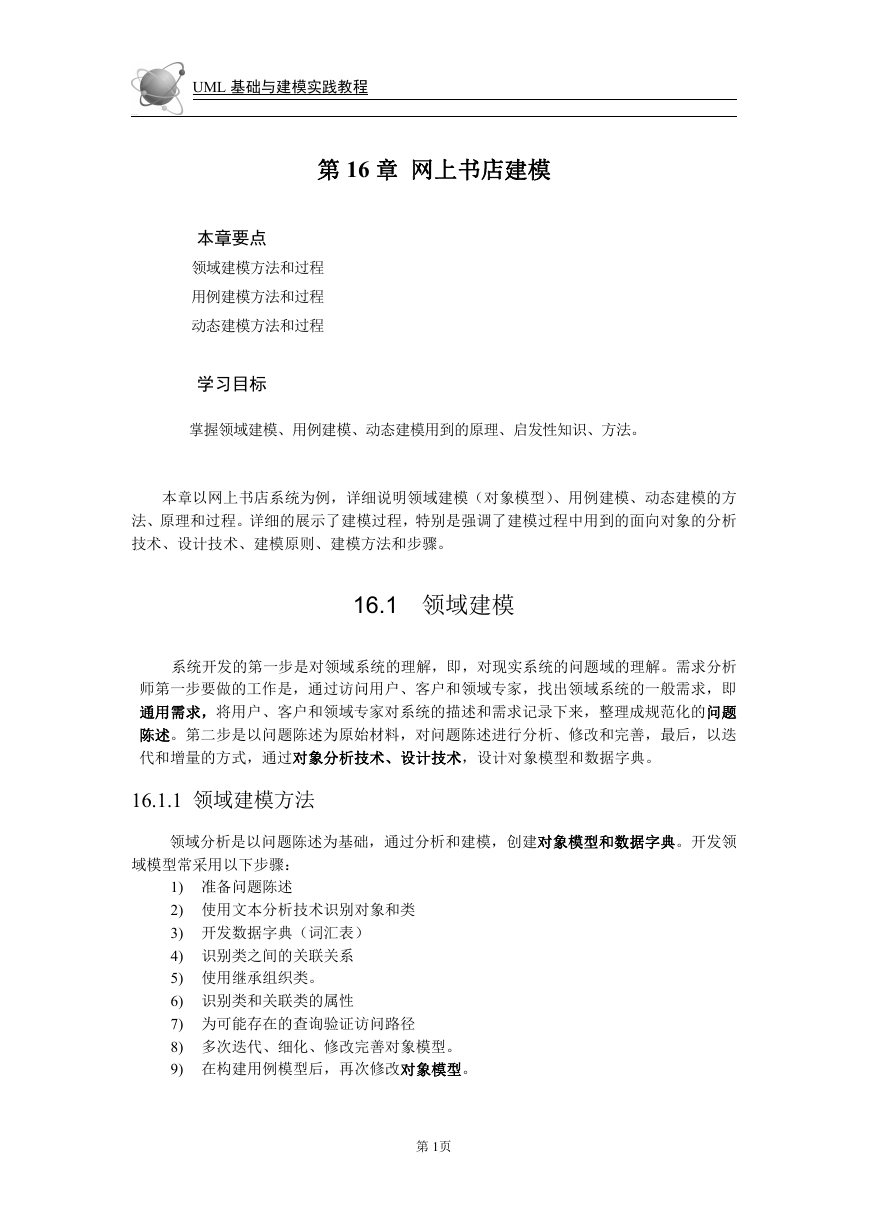 UML 基础与建模实践教程

第 16 章 网上书店建模

本章要点

领域建模方法和过程

用例建模方法和过程

动态建模方法和过程

学习目标

掌握领域建模、用例建模、动态建模用到的原理、启发性知识、方法。

本章以网上书店系统为例，详细说明领域建模（对象模型）、用例建模、动态建模的方法、原理和过程。详细的展示了建模过程，特别是强调了建模过程中用到的面向对象的分析技术、设计技术、建模原则、建模方法和步骤。

16.1 领域建模

系统开发的第一步是对领域系统的理解，即，对现实系统的问题域的理解。需求分析师第一步要做的工作是，通过访问用户、客户和领域专家，找出领域系统的一般需求，即通用需求，将用户、客户和领域专家对系统的描述和需求记录下来，整理成规范化的问题陈述。第二步是以问题陈述为原始材料，对问题陈述进行分析、修改和完善，最后，以迭代和增量的方式，通过对象分析技术、设计技术，设计对象模型和数据字典。

16.1.1 领域建模方法

领域分析是以问题陈述为基础，通过分析和建模，创建对象模型和数据字典。开发领域模型常采用以下步骤：

1) 准备问题陈述
2) 使用文本分析技术识别对象和类
3) 开发数据字典（词汇表）
4) 识别类之间的关联关系
5) 使用继承组织类。
6) 识别类和关联类的属性
7) 为可能存在的查询验证访问路径
8) 多次迭代、细化、修改完善对象模型。
9) 在构建用例模型后，再次修改对象模型。

第 1页